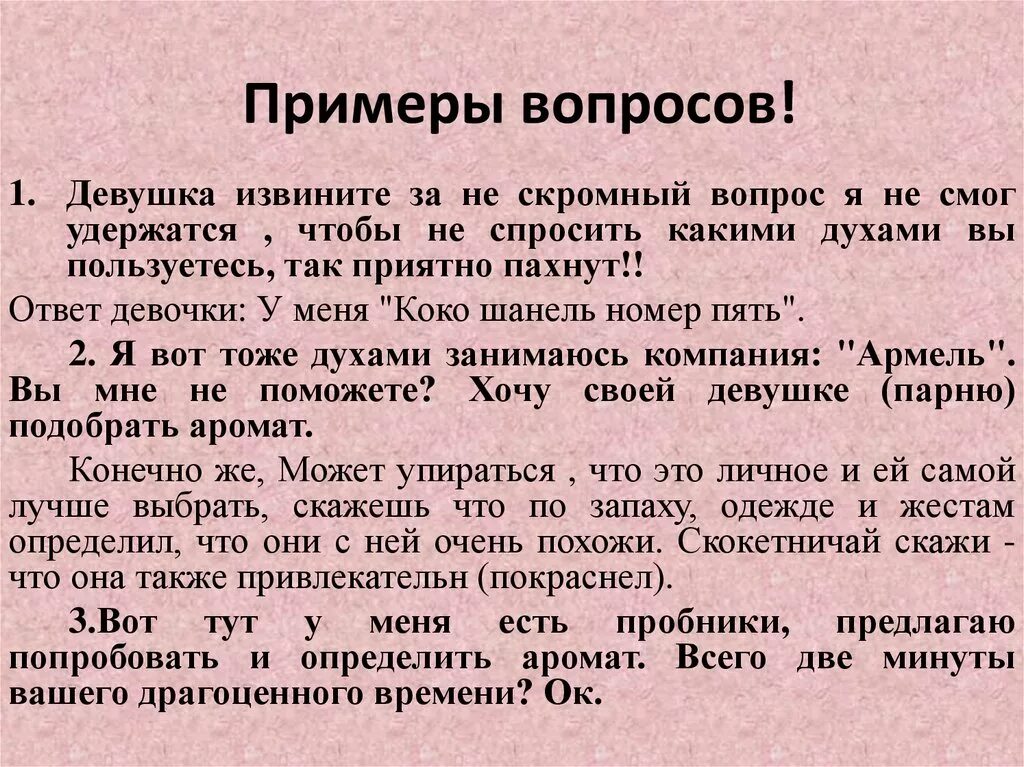 Примеры вопросов!

1. Девушка извините за не скромный вопрос я не смог удержатся , чтобы не спросить какими духами вы пользуетесь, так приятно пахнут!!

Ответ девочки: У меня "Коко шанель номер пять".

2. Я вот тоже духами занимаюсь компания: "Армель". Вы мне не поможете? Хочу своей девушке (парню) подобрать аромат.

Конечно же, Может упираться , что это личное и ей самой лучше выбрать, скажешь что по запаху, одежде и жестам определил, что они с ней очень похожи. Скокетничай скажи - что она также привлекательн (покраснел).

3.Вот тут у меня есть пробники, предлагаю попробовать и определить аромат. Всего две минуты вашего драгоценного времени? Ок.